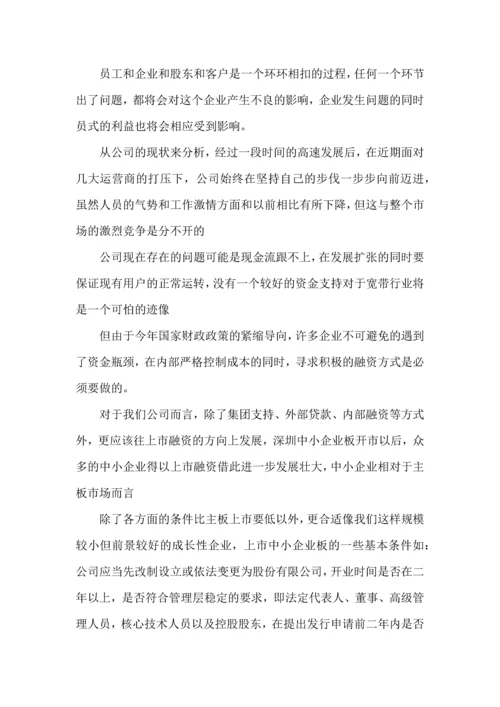 员工和企业和股东和客户是一个环环相扣的过程，任何一个环节出了问题，都将会对这个企业产生不良的影响，企业发生问题的同时员式的利益也将会相应受到影响。

从公司的现状来分析，经过一段时间的高速发展后，在近期面对几大运营商的打压下，公司始终在坚持自己的步伐一步步向前迈进，虽然人员的气势和工作激情方面和以前相比有所下降，但这与整个市场的激烈竞争是分不开的

公司现在存在的问题可能是现金流跟不上，在发展扩张的同时要保证现有用户的正常运转，没有一个较好的资金支持对于宽带行业将是一个可怕的迹像

但由于今年国家财政政策的紧缩导向，许多企业不可避免的遇到了资金瓶颈，在内部严格控制成本的同时，寻求积极的融资方式是必须要做的。

对于我们公司而言，除了集团支持、外部贷款、内部融资等方式外，更应该往上市融资的方向上发展，深圳中小企业板开市以后，众多的中小企业得以上市融资借此进一步发展壮大，中小企业相对于主板市场而言

除了各方面的条件比主板上市要低以外，更合适像我们这样规模较小但前景较好的成长性企业，上市中小企业板的一些基本条件如：公司应当先改制设立或依法变更为股份有限公司，开业时间是否在二年以上，是否符合管理层稳定的要求，即法定代表人、董事、高级管理人员，核心技术人员以及控股股东，在提出发行申请前二年内是否